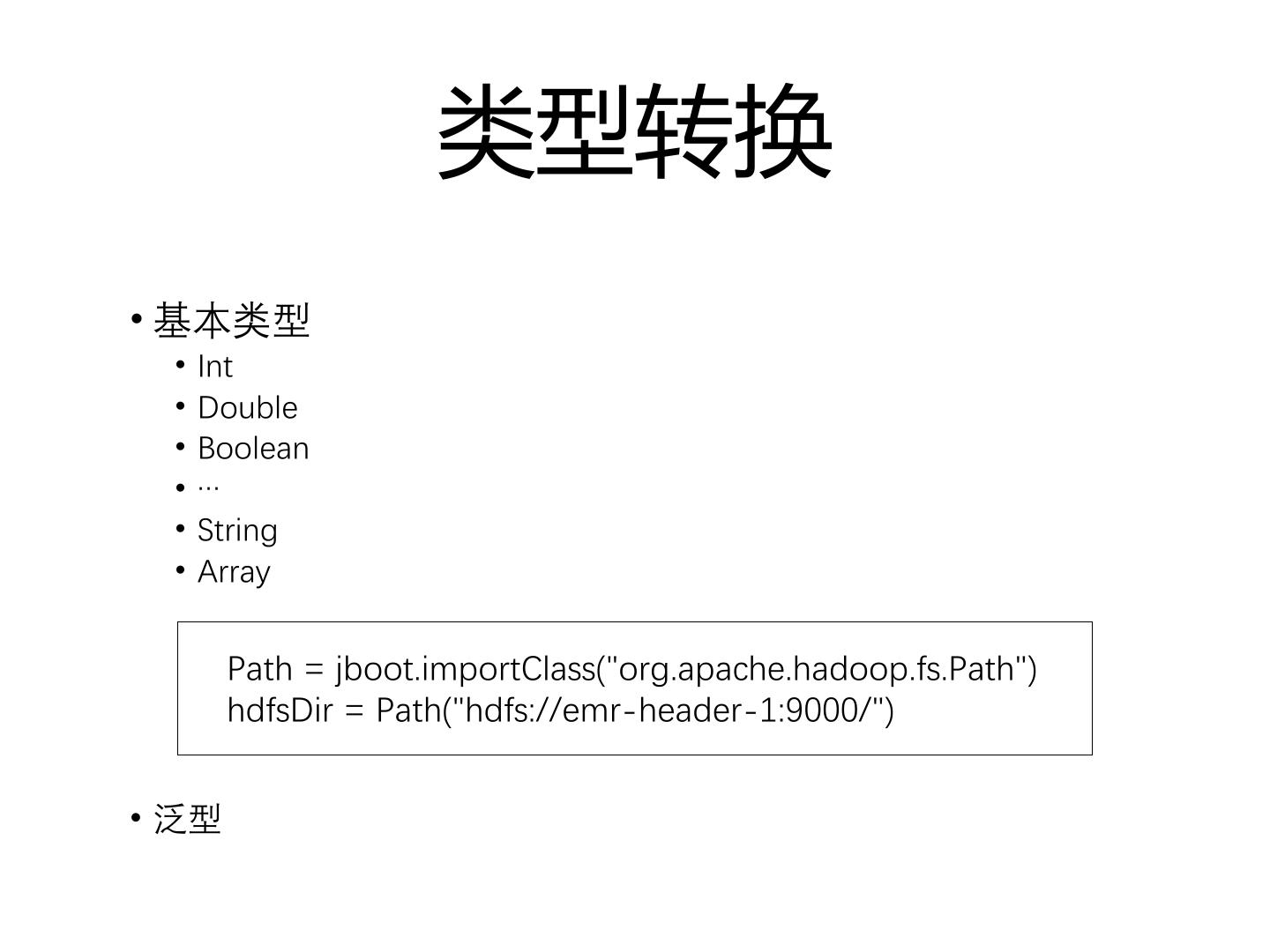 类型转换

• 基本类型
  • Int
  • Double
  • Boolean
  • …
  • String
  • Array

Path = jboot.importClass("org.apache.hadoop.fs.Path")
hdfsDir = Path("hdfs://emr-header-1:9000/")

• 泛型